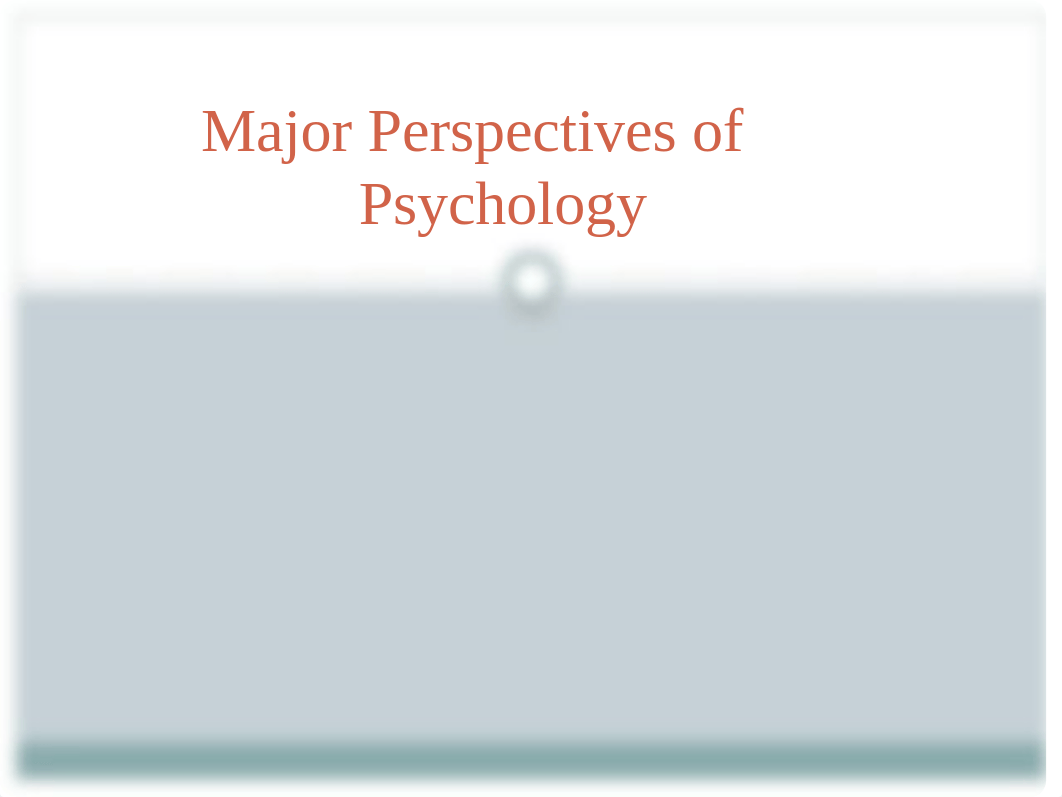 Major Perspectives of Psychology